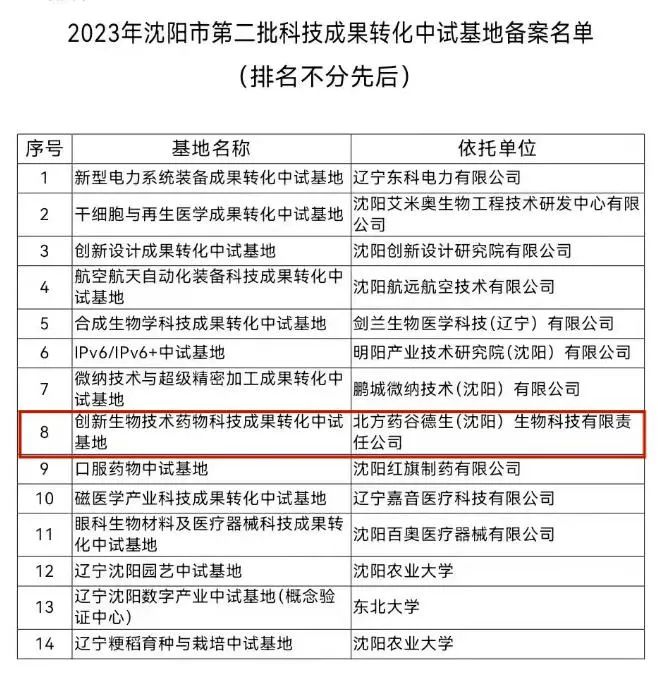 2023年沈阳市第二批科技成果转化中试基地备案名单

（排名不分先后）

| 序号 | 基地名称 | 依托单位 |
|---|---|---|
| 1 | 新型电力系统装备成果转化中试基地 | 辽宁东科电力有限公司 |
| 2 | 干细胞与再生医学成果转化中试基地 | 沈阳艾米奥生物工程技术研发中心有限公司 |
| 3 | 创新设计成果转化中试基地 | 沈阳创新设计研究院有限公司 |
| 4 | 航空航天自动化装备科技成果转化中试基地 | 沈阳航远航空技术有限公司 |
| 5 | 合成生物学科技成果转化中试基地 | 剑兰生物医学科技（辽宁）有限公司 |
| 6 | IPv6/IPv6+中试基地 | 明阳产业技术研究院（沈阳）有限公司 |
| 7 | 微纳技术与超级精密加工成果转化中试基地 | 鹏城微纳技术（沈阳）有限公司 |
| 8 | 创新生物技术药物科技成果转化中试基地 | 北方药谷德生（沈阳）生物科技有限责任公司 |
| 9 | 口服药物中试基地 | 沈阳红旗制药有限公司 |
| 10 | 磁医学产业科技成果转化中试基地 | 辽宁嘉音医疗科技有限公司 |
| 11 | 眼科生物材料及医疗器械科技成果转化中试基地 | 沈阳百奥医疗器械有限公司 |
| 12 | 辽宁沈阳园艺中试基地 | 沈阳农业大学 |
| 13 | 辽宁沈阳数字产业中试基地（概念验证中心） | 东北大学 |
| 14 | 辽宁粳稻育种与栽培中试基地 | 沈阳农业大学 |